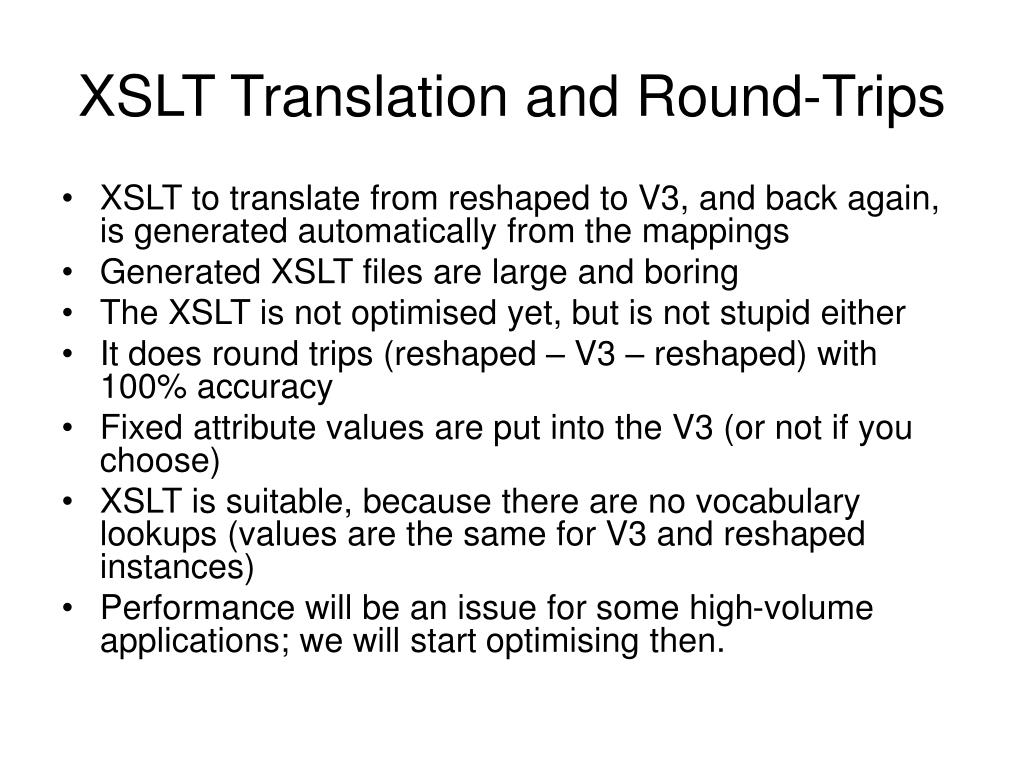 XSLT Translation and Round-Trips

• XSLT to translate from reshaped to V3, and back again, is generated automatically from the mappings
• Generated XSLT files are large and boring
• The XSLT is not optimised yet, but is not stupid either
• It does round trips (reshaped – V3 – reshaped) with 100% accuracy
• Fixed attribute values are put into the V3 (or not if you choose)
• XSLT is suitable, because there are no vocabulary lookups (values are the same for V3 and reshaped instances)
• Performance will be an issue for some high-volume applications; we will start optimising then.